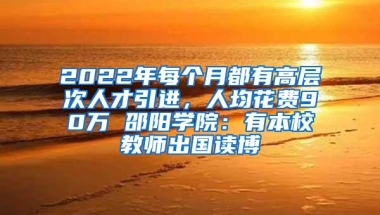 2022年每个月都有高层次人才引进，人均花费90万 邵阳学院：有本校教师出国读博